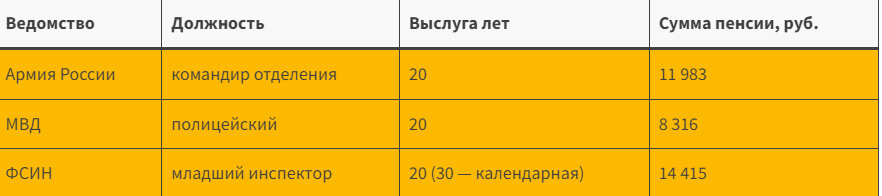 | Ведомство | Должность | Выслуга лет | Сумма пенсии, руб. |
|---|---|---|---|
| Армия России | командир отделения | 20 | 11 983 |
| МВД | полицейский | 20 | 8 316 |
| ФСИН | младший инспектор | 20 (30 — календарная) | 14 415 |